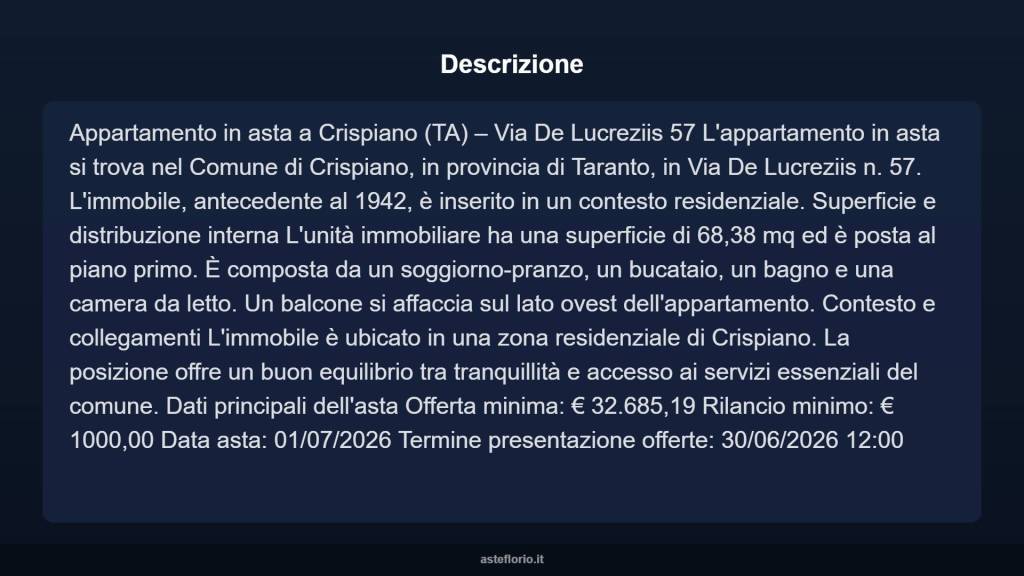 Descrizione

Appartamento in asta a Crispiano (TA) – Via De Lucreziis 57 L'appartamento in asta si trova nel Comune di Crispiano, in provincia di Taranto, in Via De Lucreziis n. 57. L'immobile, antecedente al 1942, è inserito in un contesto residenziale. Superficie e distribuzione interna L'unità immobiliare ha una superficie di 68,38 mq ed è posta al piano primo. È composta da un soggiorno-pranzo, un bucataio, un bagno e una camera da letto. Un balcone si affaccia sul lato ovest dell'appartamento. Contesto e collegamenti L'immobile è ubicato in una zona residenziale di Crispiano. La posizione offre un buon equilibrio tra tranquillità e accesso ai servizi essenziali del comune. Dati principali dell'asta Offerta minima: € 32.685,19 Rilancio minimo: € 1000,00 Data asta: 01/07/2026 Termine presentazione offerte: 30/06/2026 12:00

asteflorio.it